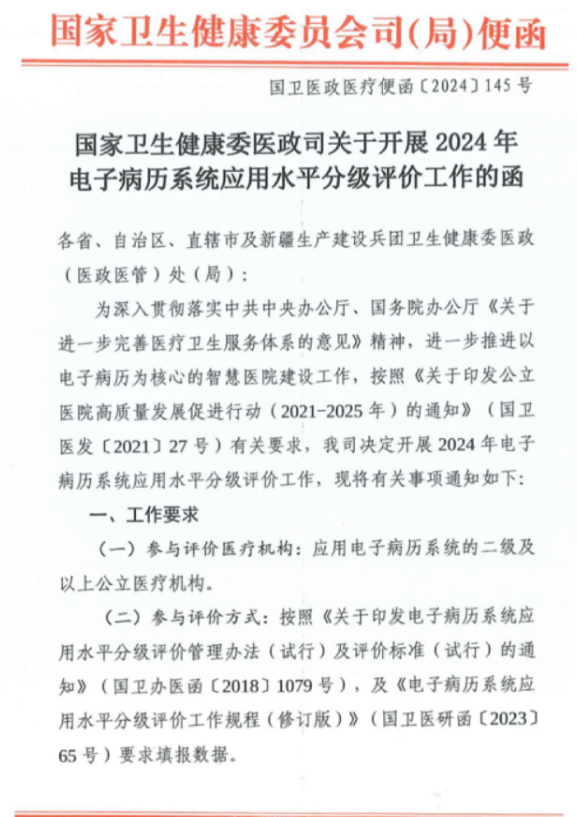 国家卫生健康委员会司(局)便函

国卫医政医疗便函〔2024〕145号

国家卫生健康委医政司关于开展2024年电子病历系统应用水平分级评价工作的函

各省、自治区、直辖市及新疆生产建设兵团卫生健康委医政(医政医管)处(局):

为深入贯彻落实中共中央办公厅、国务院办公厅《关于进一步完善医疗卫生服务体系的意见》精神,进一步推进以电子病历为核心的智慧医院建设工作,按照《关于印发公立医院高质量发展促进行动(2021-2025年)的通知》(国卫医发〔2021〕27号)有关要求,我司决定开展2024年电子病历系统应用水平分级评价工作,现将有关事项通知如下:

一、工作要求

(一)参与评价医疗机构:应用电子病历系统的二级及以上公立医疗机构。

(二)参与评价方式:按照《关于印发电子病历系统应用水平分级评价管理办法(试行)及评价标准(试行)的通知》(国卫办医函〔2018〕1079号),及《电子病历系统应用水平分级评价工作规程(修订版)》(国卫医研函〔2023〕65号)要求填报数据。